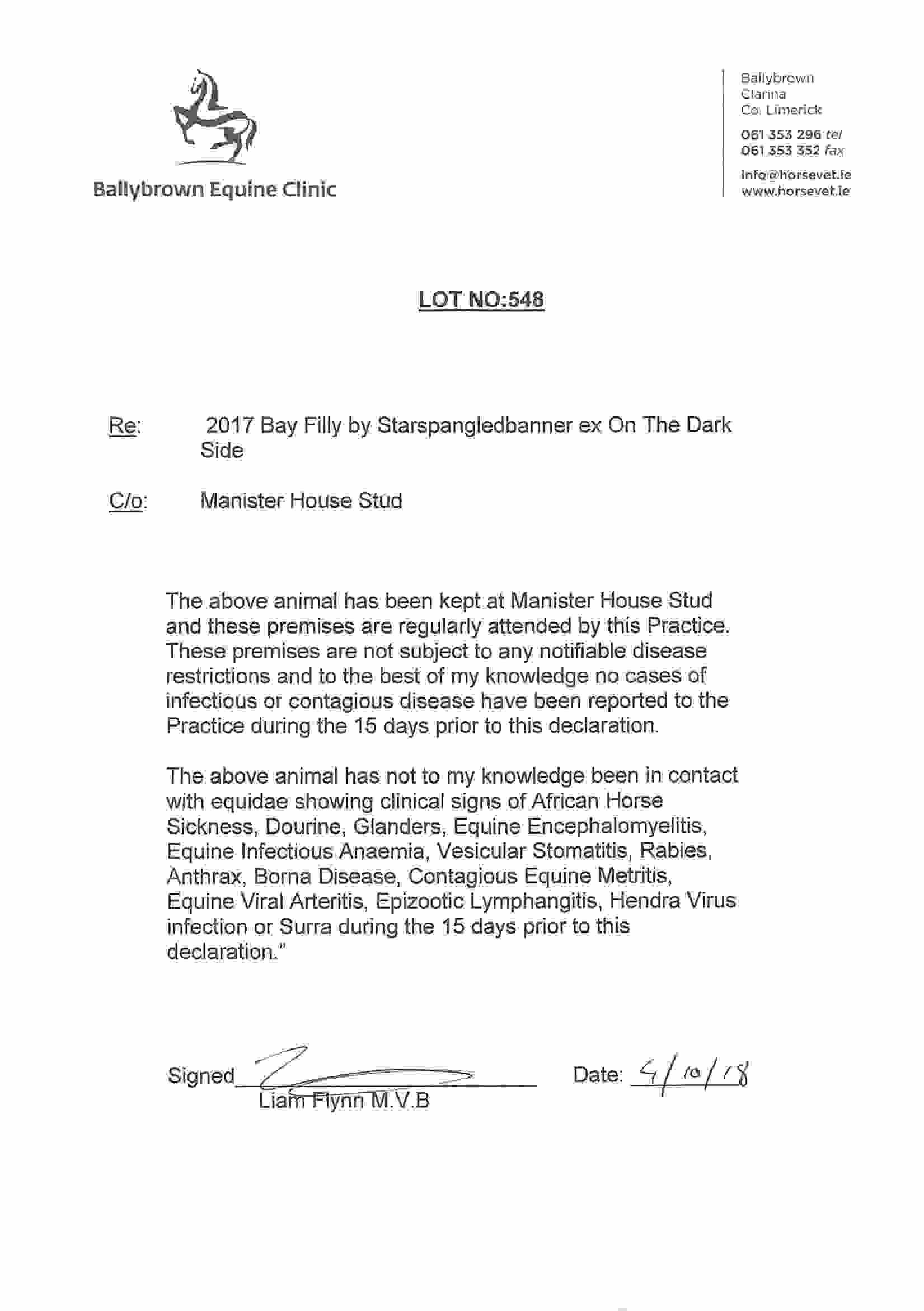 Ballybrown Equine Clinic

Ballybrown
Clarina
Co. Limerick

061 353 296 tel
061 353 352 fax

info@horsevet.ie
www.horsevet.ie

LOT NO:548

Re: 2017 Bay Filly by Starspangledbanner ex On The Dark Side

C/o: Manister House Stud

The above animal has been kept at Manister House Stud and these premises are regularly attended by this Practice. These premises are not subject to any notifiable disease restrictions and to the best of my knowledge no cases of infectious or contagious disease have been reported to the Practice during the 15 days prior to this declaration.

The above animal has not to my knowledge been in contact with equidae showing clinical signs of African Horse Sickness, Dourine, Glanders, Equine Encephalomyelitis, Equine Infectious Anaemia, Vesicular Stomatitis, Rabies, Anthrax, Borna Disease, Contagious Equine Metritis, Equine Viral Arteritis, Epizootic Lymphangitis, Hendra Virus infection or Surra during the 15 days prior to this declaration."

Signed
Liam Flynn M.V.B

Date: 4/10/18